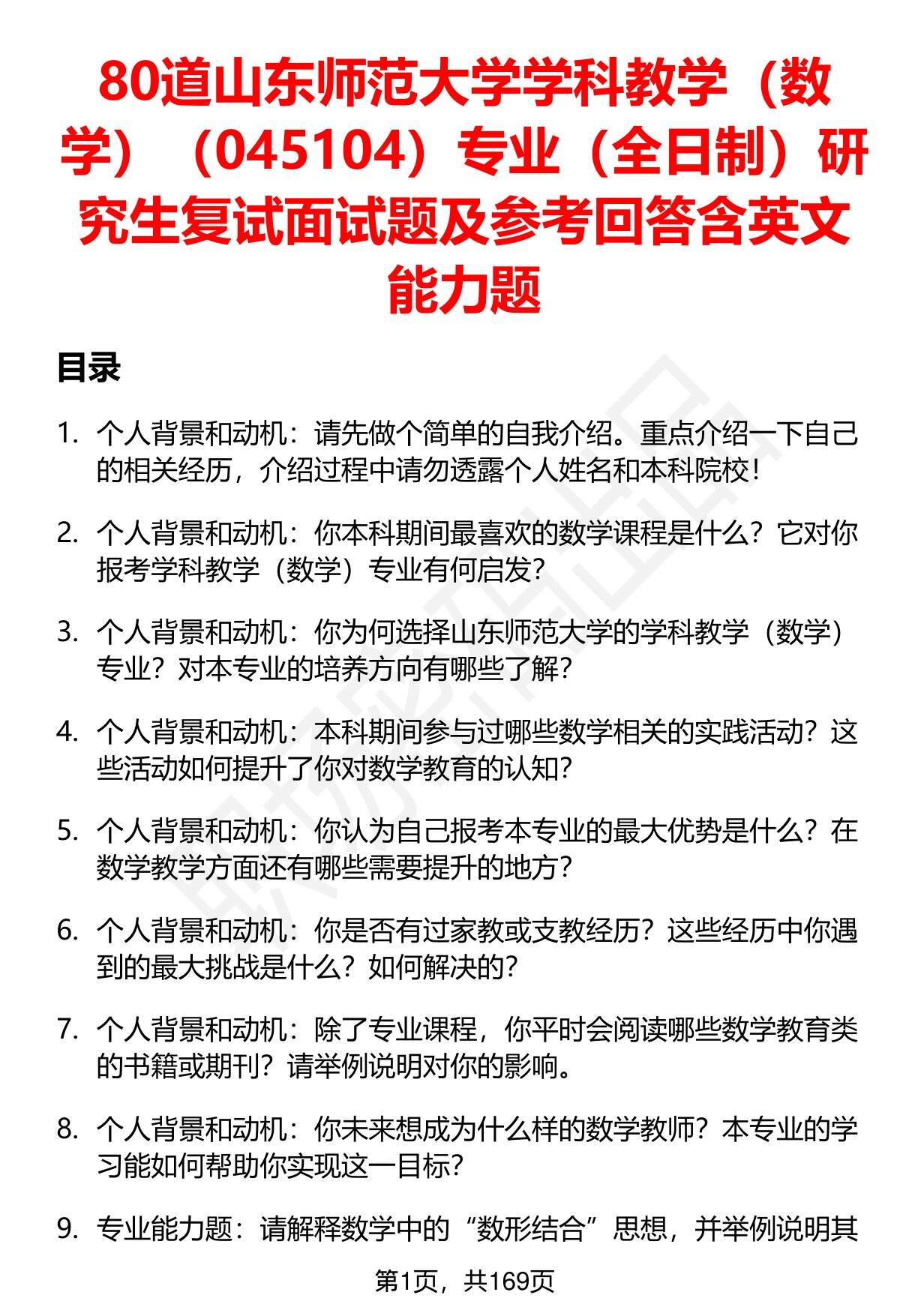 80道山东师范大学学科教学（数学）（045104）专业（全日制）研究生复试面试题及参考回答含英文能力题

目录

1. 个人背景和动机：请先做个简单的自我介绍。重点介绍一下自己的相关经历，介绍过程中请勿透露个人姓名和本科院校！

2. 个人背景和动机：你本科期间最喜欢的数学课程是什么？它对你报考学科教学（数学）专业有何启发？

3. 个人背景和动机：你为何选择山东师范大学的学科教学（数学）专业？对本专业的培养方向有哪些了解？

4. 个人背景和动机：本科期间参与过哪些数学相关的实践活动？这些活动如何提升了你对数学教育的认知？

5. 个人背景和动机：你认为自己报考本专业的最大优势是什么？在数学教学方面还有哪些需要提升的地方？

6. 个人背景和动机：你是否有过家教或支教经历？这些经历中你遇到的最大挑战是什么？如何解决的？

7. 个人背景和动机：除了专业课程，你平时会阅读哪些数学教育类的书籍或期刊？请举例说明对你的影响。

8. 个人背景和动机：你未来想成为什么样的数学教师？本专业的学习能如何帮助你实现这一目标？

9. 专业能力题：请解释数学中的“数形结合”思想，并举例说明其

第1页，共169页